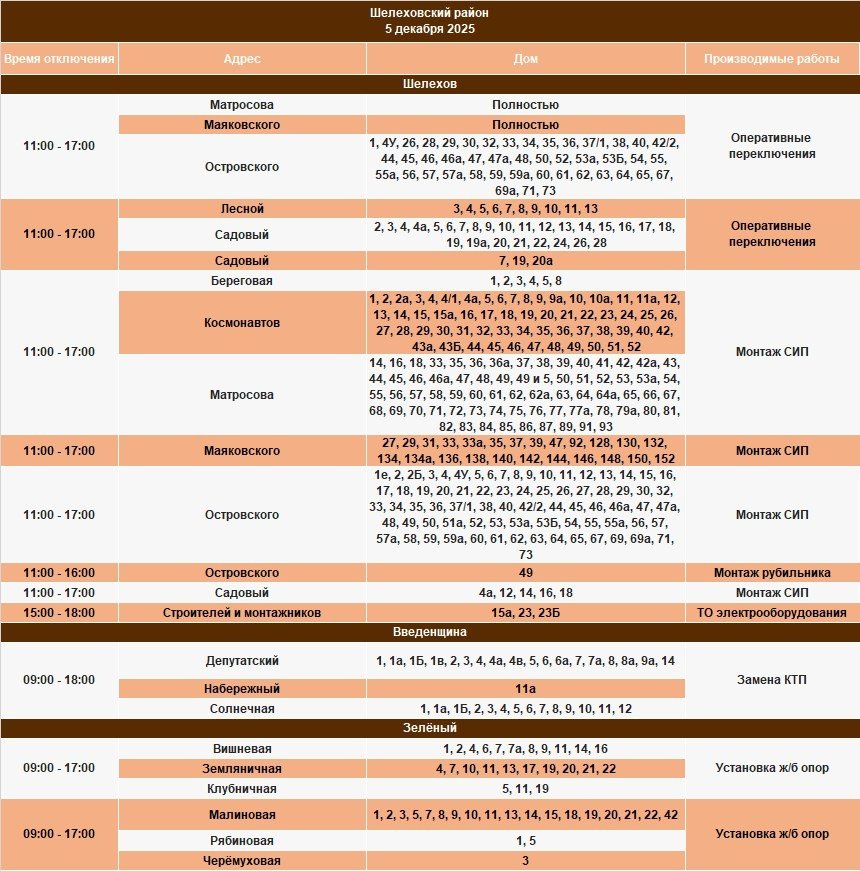 Шелеховский район
5 декабря 2025

| Время отключения | Адрес | Дом | Производимые работы |
|---|---|---|---|
| Шелехов | | | |
| 11:00 - 17:00 | Матросова | Полностью | Оперативные переключения |
| | Маяковского | Полностью | |
| | Островского | 1, 4У, 26, 28, 29, 30, 32, 33, 34, 35, 36, 37/1, 38, 40, 42/2, 44, 45, 46, 46а, 47, 47а, 48, 50, 52, 53а, 53Б, 54, 55, 55а, 56, 57, 57а, 58, 59, 59а, 60, 61, 62, 63, 64, 65, 67, 69а, 71, 73 | |
| 11:00 - 17:00 | Лесной | 3, 4, 5, 6, 7, 8, 9, 10, 11, 13 | Оперативные переключения |
| | Садовый | 2, 3, 4, 4а, 5, 6, 7, 8, 9, 10, 11, 12, 13, 14, 15, 16, 17, 18, 19, 19а, 20, 21, 22, 24, 26, 28 | |
| | Садовый | 7, 19, 20а | |
| 11:00 - 17:00 | Береговая | 1, 2, 3, 4, 5, 8 | Монтаж СИП |
| | Космонавтов | 1, 2, 2а, 3, 4, 4/1, 4а, 5, 6, 7, 8, 9, 9а, 10, 10а, 11, 11а, 12, 13, 14, 15, 15а, 16, 17, 18, 19, 20, 21, 22, 23, 24, 25, 26, 27, 28, 29, 30, 31, 32, 33, 34, 35, 36, 37, 38, 39, 40, 42, 43а, 43Б, 44, 45, 46, 47, 48, 49, 50, 51, 52 | |
| | Матросова | 14, 16, 18, 33, 35, 36, 36а, 37, 38, 39, 40, 41, 42, 42а, 43, 44, 45, 46, 46а, 47, 48, 49, 49 и 5, 50, 51, 52, 53, 53а, 54, 55, 56, 57, 58, 59, 60, 61, 62, 62а, 63, 64, 64а, 65, 66, 67, 68, 69, 70, 71, 72, 73, 74, 75, 76, 77, 77а, 78, 79а, 80, 81, 82, 83, 84, 85, 86, 87, 89, 91, 93 | |
| 11:00 - 17:00 | Маяковского | 27, 29, 31, 33, 33а, 35, 37, 39, 47, 92, 128, 130, 132, 134, 134а, 136, 138, 140, 142, 144, 146, 148, 150, 152 | Монтаж СИП |
| 11:00 - 17:00 | Островского | 1е, 2, 2Б, 3, 4, 4У, 5, 6, 7, 8, 9, 10, 11, 12, 13, 14, 15, 16, 17, 18, 19, 20, 21, 22, 23, 24, 25, 26, 27, 28, 29, 30, 32, 33, 34, 35, 36, 37/1, 38, 40, 42/2, 44, 45, 46, 46а, 47, 47а, 48, 49, 50, 51а, 52, 53, 53а, 53Б, 54, 55, 55а, 56, 57, 57а, 58, 59, 59а, 60, 61, 62, 63, 64, 65, 67, 69, 69а, 71, 73 | Монтаж СИП |
| 11:00 - 16:00 | Островского | 49 | Монтаж рубильника |
| 11:00 - 17:00 | Садовый | 4а, 12, 14, 16, 18 | Монтаж СИП |
| 15:00 - 18:00 | Строителей и монтажников | 15а, 23, 23Б | ТО электрооборудования |
| Введенщина | | | |
| 09:00 - 18:00 | Депутатский | 1, 1а, 1Б, 1в, 2, 3, 4, 4а, 4в, 5, 6, 6а, 7, 7а, 8, 8а, 9а, 14 | Замена КТП |
| | Набережный | 11а | |
| | Солнечная | 1, 1а, 1Б, 2, 3, 4, 5, 6, 7, 8, 9, 10, 11, 12 | |
| Зелёный | | | |
| 09:00 - 17:00 | Вишневая | 1, 2, 4, 6, 7, 7а, 8, 9, 11, 14, 16 | Установка ж/б опор |
| | Земляничная | 4, 7, 10, 11, 13, 17, 19, 20, 21, 22 | |
| | Клубничная | 5, 11, 19 | |
| 09:00 - 17:00 | Малиновая | 1, 2, 3, 5, 7, 8, 9, 10, 11, 13, 14, 15, 18, 19, 20, 21, 22, 42 | Установка ж/б опор |
| | Рябиновая | 1, 5 | |
| | Черёмуховая | 3 | |